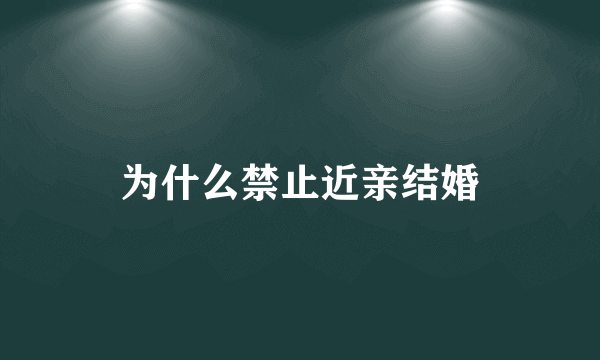 为什么禁止近亲结婚